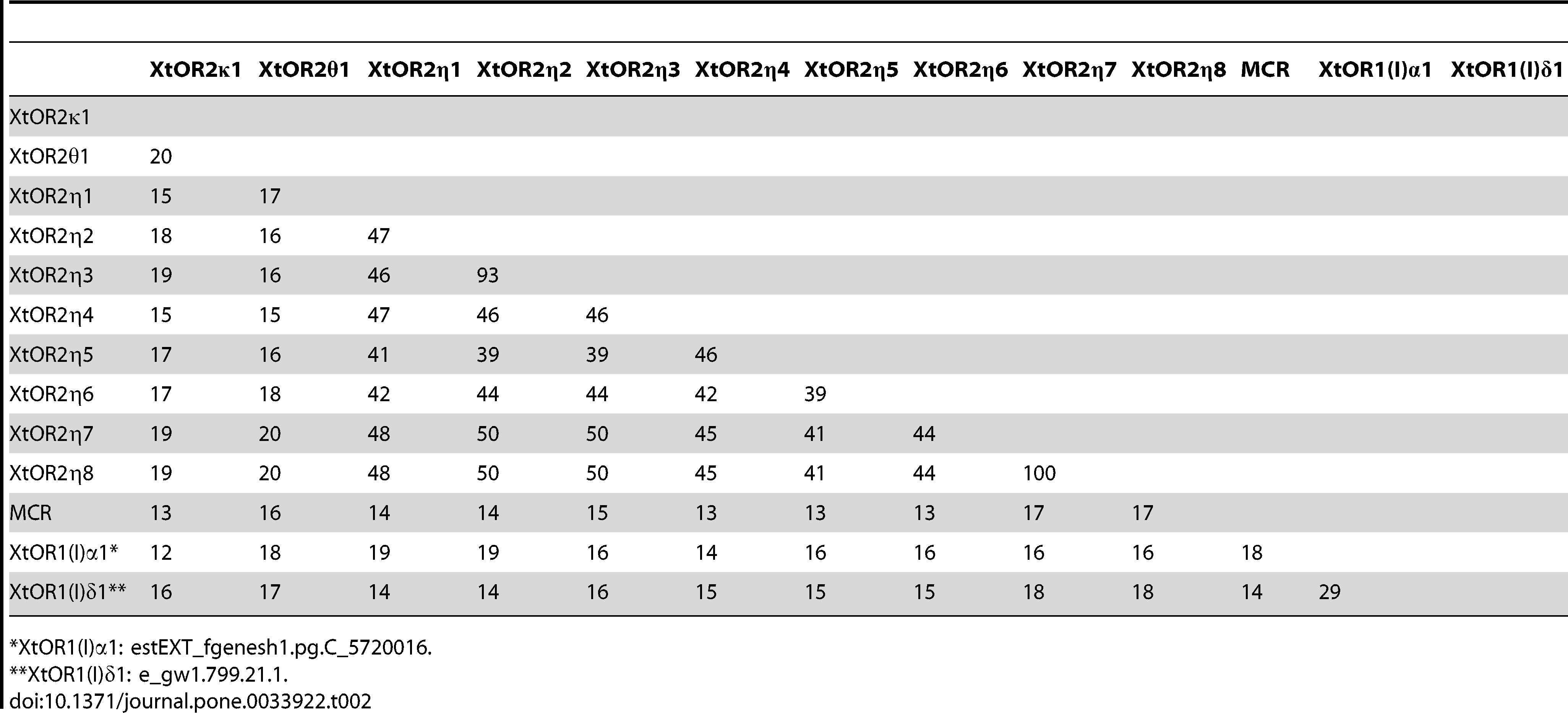 | | XtOR2κ1 | XtOR2θ1 | XtOR2η1 | XtOR2η2 | XtOR2η3 | XtOR2η4 | XtOR2η5 | XtOR2η6 | XtOR2η7 | XtOR2η8 | MCR | XtOR1(I)α1 | XtOR1(I)δ1 |
|---|---|---|---|---|---|---|---|---|---|---|---|---|---|
| XtOR2κ1 | | | | | | | | | | | | | |
| XtOR2θ1 | 20 | | | | | | | | | | | | |
| XtOR2η1 | 15 | 17 | | | | | | | | | | | |
| XtOR2η2 | 18 | 16 | 47 | | | | | | | | | | |
| XtOR2η3 | 19 | 16 | 46 | 93 | | | | | | | | | |
| XtOR2η4 | 15 | 15 | 47 | 46 | 46 | | | | | | | | |
| XtOR2η5 | 17 | 16 | 41 | 39 | 39 | 46 | | | | | | | |
| XtOR2η6 | 17 | 18 | 42 | 44 | 44 | 42 | 39 | | | | | | |
| XtOR2η7 | 19 | 20 | 48 | 50 | 50 | 45 | 41 | 44 | | | | | |
| XtOR2η8 | 19 | 20 | 48 | 50 | 50 | 45 | 41 | 44 | 100 | | | | |
| MCR | 13 | 16 | 14 | 14 | 15 | 13 | 13 | 13 | 17 | 17 | | | |
| XtOR1(I)α1* | 12 | 18 | 19 | 19 | 16 | 14 | 16 | 16 | 16 | 16 | 18 | | |
| XtOR1(I)δ1** | 16 | 17 | 14 | 14 | 16 | 15 | 15 | 15 | 18 | 18 | 14 | 29 | |

*XtOR1(I)α1: estEXT_fgenesh1.pg.C_5720016.
**XtOR1(I)δ1: e_gw1.799.21.1.
doi:10.1371/journal.pone.0033922.t002